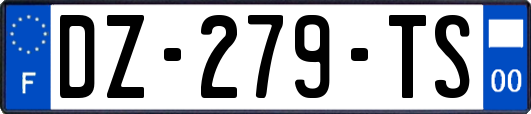 F
DZ-279-TS
00